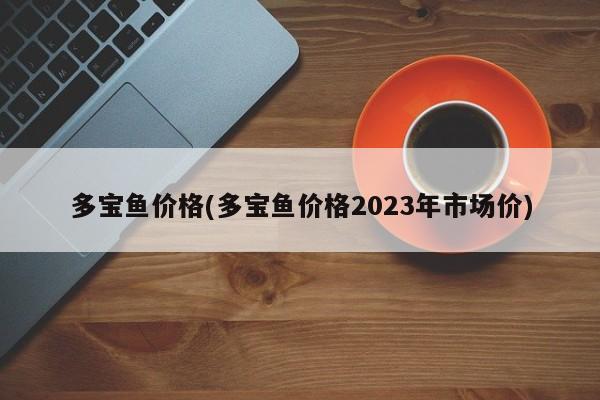 多宝鱼价格(多宝鱼价格2023年市场价)